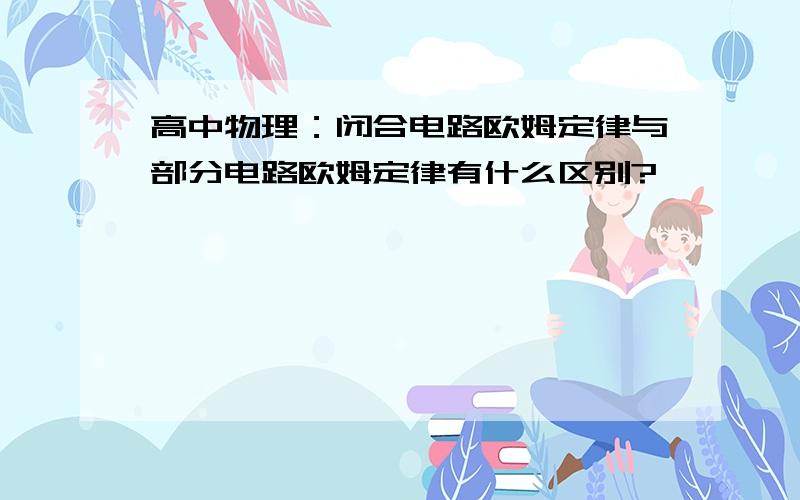 高中物理：闭合电路欧姆定律与部分电路欧姆定律有什么区别?